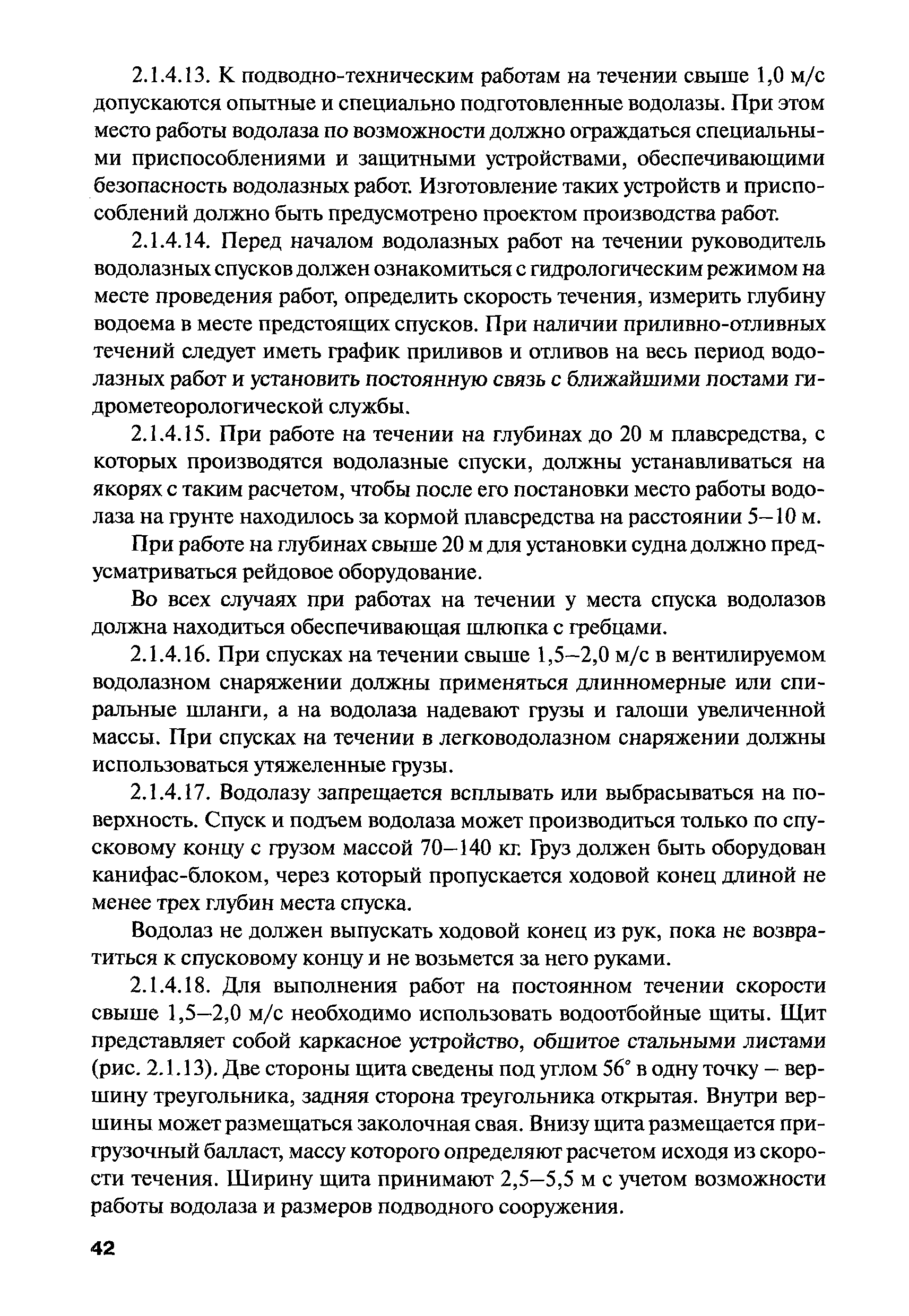 2.1.4.13. К подводно-техническим работам на течении свыше 1,0 м/с допускаются опытные и специально подготовленные водолазы. При этом место работы водолаза по возможности должно ограждаться специальными приспособлениями и защитными устройствами, обеспечивающими безопасность водолазных работ. Изготовление таких устройств и приспособлений должно быть предусмотрено проектом производства работ.

2.1.4.14. Перед началом водолазных работ на течении руководитель водолазных спусков должен ознакомиться с гидрологическим режимом на месте проведения работ, определить скорость течения, измерить глубину водоема в месте предстоящих спусков. При наличии приливно-отливных течений следует иметь график приливов и отливов на весь период водолазных работ и установить постоянную связь с ближайшими постами гидрометеорологической службы.

2.1.4.15. При работе на течении на глубинах до 20 м плавсредства, с которых производятся водолазные спуски, должны устанавливаться на якорях с таким расчетом, чтобы после его постановки место работы водолаза на грунте находилось за кормой плавсредства на расстоянии 5–10 м.

При работе на глубинах свыше 20 м для установки судна должно предусматриваться рейдовое оборудование.

Во всех случаях при работах на течении у места спуска водолазов должна находиться обеспечивающая шлюпка с гребцами.

2.1.4.16. При спусках на течении свыше 1,5–2,0 м/с в вентилируемом водолазном снаряжении должны применяться длинномерные или спиральные шланги, а на водолаза надевают грузы и галоши увеличенной массы. При спусках на течении в легководолазном снаряжении должны использоваться утяжеленные грузы.

2.1.4.17. Водолазу запрещается всплывать или выбрасываться на поверхность. Спуск и подъем водолаза может производиться только по спусковому концу с грузом массой 70–140 кг. Груз должен быть оборудован канифас-блоком, через который пропускается ходовой конец длиной не менее трех глубин места спуска.

Водолаз не должен выпускать ходовой конец из рук, пока не возвратиться к спусковому концу и не возьмется за него руками.

2.1.4.18. Для выполнения работ на постоянном течении скорости свыше 1,5–2,0 м/с необходимо использовать водоотбойные щиты. Щит представляет собой каркасное устройство, обшитое стальными листами (рис. 2.1.13). Две стороны щита сведены под углом 56° в одну точку – вершину треугольника, задняя сторона треугольника открытая. Внутри вершины может размещаться заколочная свая. Внизу щита размещается пригрузочный балласт, массу которого определяют расчетом исходя из скорости течения. Ширину щита принимают 2,5–5,5 м с учетом возможности работы водолаза и размеров подводного сооружения.

42